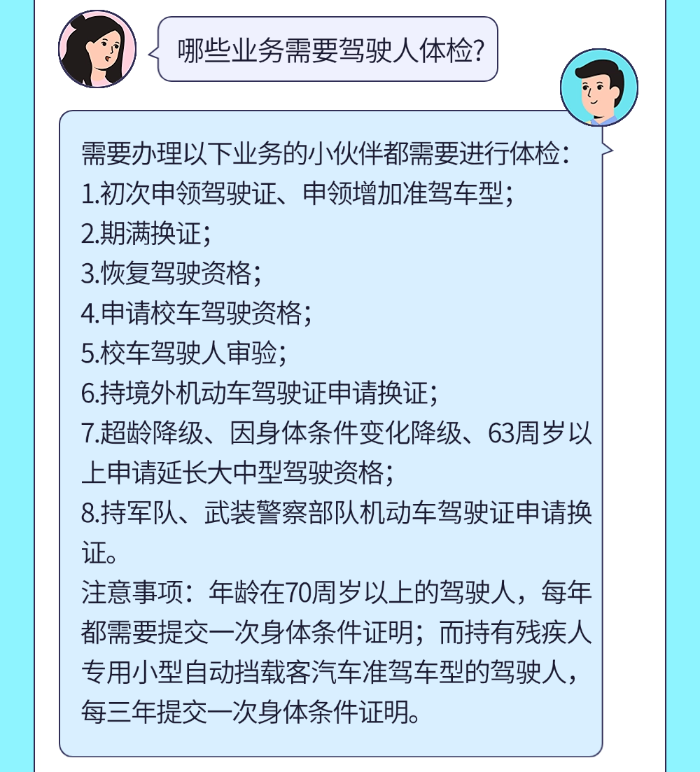 哪些业务需要驾驶人体检?

需要办理以下业务的小伙伴都需要进行体检：
1.初次申领驾驶证、申领增加准驾车型；
2.期满换证；
3.恢复驾驶资格；
4.申请校车驾驶资格；
5.校车驾驶人审验；
6.持境外机动车驾驶证申请换证；
7.超龄降级、因身体条件变化降级、63周岁以上申请延长大中型驾驶资格；
8.持军队、武装警察部队机动车驾驶证申请换证。
注意事项：年龄在70周岁以上的驾驶人，每年都需要提交一次身体条件证明；而持有残疾人专用小型自动挡载客汽车准驾车型的驾驶人，每三年提交一次身体条件证明。